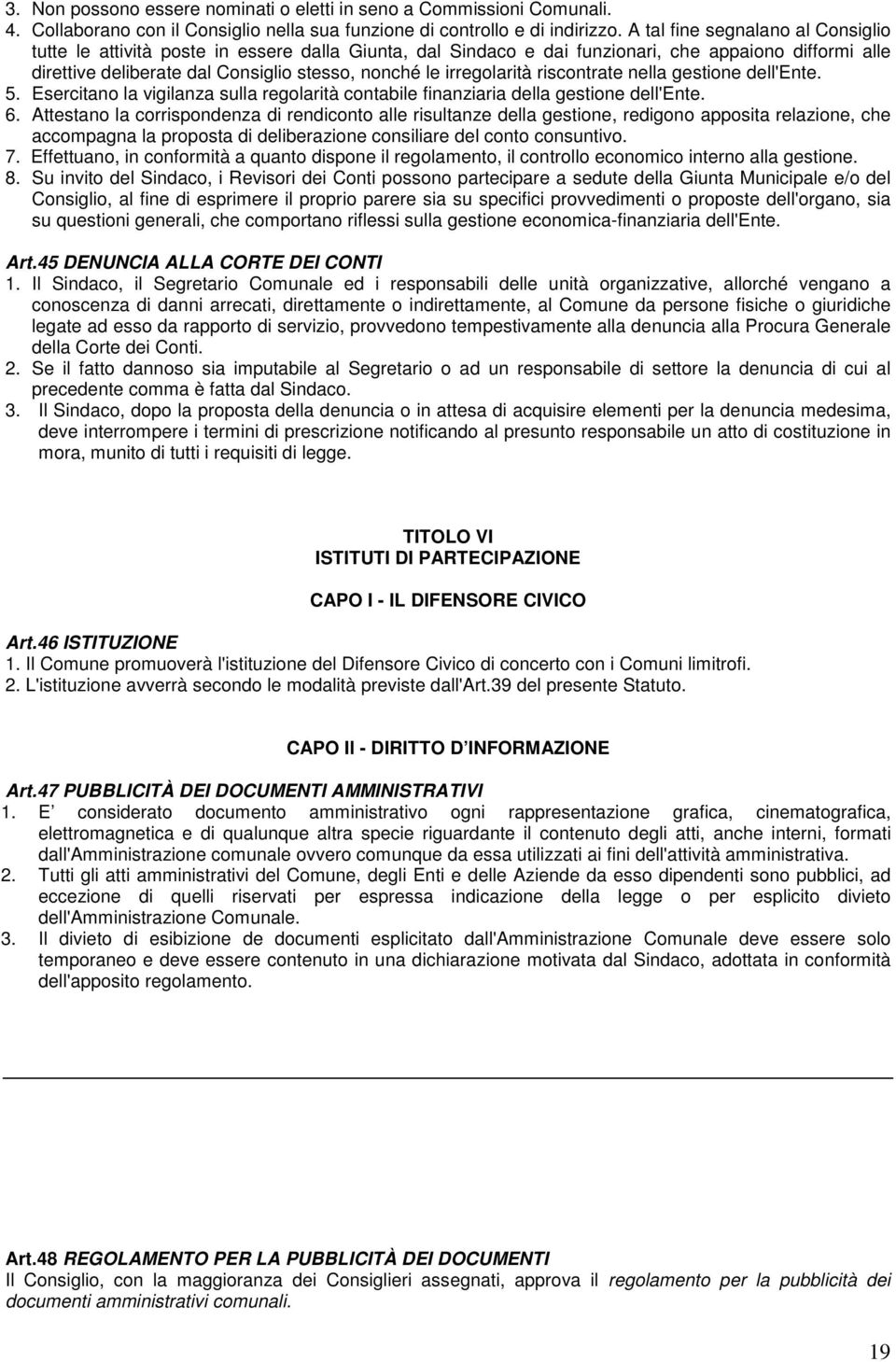 3. Non possono essere nominati o eletti in seno a Commissioni Comunali.
4. Collaborano con il Consiglio nella sua funzione di controllo e di indirizzo. A tal fine segnalano al Consiglio tutte le attività poste in essere dalla Giunta, dal Sindaco e dai funzionari, che appaiono difformi alle direttive deliberate dal Consiglio stesso, nonché le irregolarità riscontrate nella gestione dell'Ente.
5. Esercitano la vigilanza sulla regolarità contabile finanziaria della gestione dell'Ente.
6. Attestano la corrispondenza di rendiconto alle risultanze della gestione, redigono apposita relazione, che accompagna la proposta di deliberazione consiliare del conto consuntivo.
7. Effettuano, in conformità a quanto dispone il regolamento, il controllo economico interno alla gestione.
8. Su invito del Sindaco, i Revisori dei Conti possono partecipare a sedute della Giunta Municipale e/o del Consiglio, al fine di esprimere il proprio parere sia su specifici provvedimenti o proposte dell'organo, sia su questioni generali, che comportano riflessi sulla gestione economica-finanziaria dell'Ente.

Art.45 DENUNCIA ALLA CORTE DEI CONTI
1. Il Sindaco, il Segretario Comunale ed i responsabili delle unità organizzative, allorché vengano a conoscenza di danni arrecati, direttamente o indirettamente, al Comune da persone fisiche o giuridiche legate ad esso da rapporto di servizio, provvedono tempestivamente alla denuncia alla Procura Generale della Corte dei Conti.
2. Se il fatto dannoso sia imputabile al Segretario o ad un responsabile di settore la denuncia di cui al precedente comma è fatta dal Sindaco.
3. Il Sindaco, dopo la proposta della denuncia o in attesa di acquisire elementi per la denuncia medesima, deve interrompere i termini di prescrizione notificando al presunto responsabile un atto di costituzione in mora, munito di tutti i requisiti di legge.

TITOLO VI
ISTITUTI DI PARTECIPAZIONE

CAPO I - IL DIFENSORE CIVICO

Art.46 ISTITUZIONE
1. Il Comune promuoverà l'istituzione del Difensore Civico di concerto con i Comuni limitrofi.
2. L'istituzione avverrà secondo le modalità previste dall'Art.39 del presente Statuto.

CAPO II - DIRITTO D INFORMAZIONE

Art.47 PUBBLICITÀ DEI DOCUMENTI AMMINISTRATIVI
1. E considerato documento amministrativo ogni rappresentazione grafica, cinematografica, elettromagnetica e di qualunque altra specie riguardante il contenuto degli atti, anche interni, formati dall'Amministrazione comunale ovvero comunque da essa utilizzati ai fini dell'attività amministrativa.
2. Tutti gli atti amministrativi del Comune, degli Enti e delle Aziende da esso dipendenti sono pubblici, ad eccezione di quelli riservati per espressa indicazione della legge o per esplicito divieto dell'Amministrazione Comunale.
3. Il divieto di esibizione de documenti esplicitato dall'Amministrazione Comunale deve essere solo temporaneo e deve essere contenuto in una dichiarazione motivata dal Sindaco, adottata in conformità dell'apposito regolamento.

Art.48 REGOLAMENTO PER LA PUBBLICITÀ DEI DOCUMENTI
Il Consiglio, con la maggioranza dei Consiglieri assegnati, approva il regolamento per la pubblicità dei documenti amministrativi comunali.

19